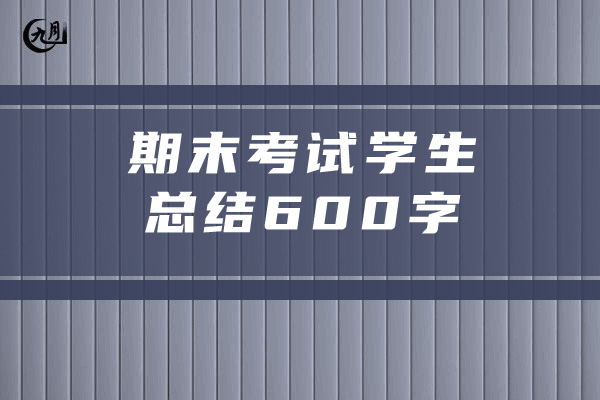 九月

期末考试学生总结600字